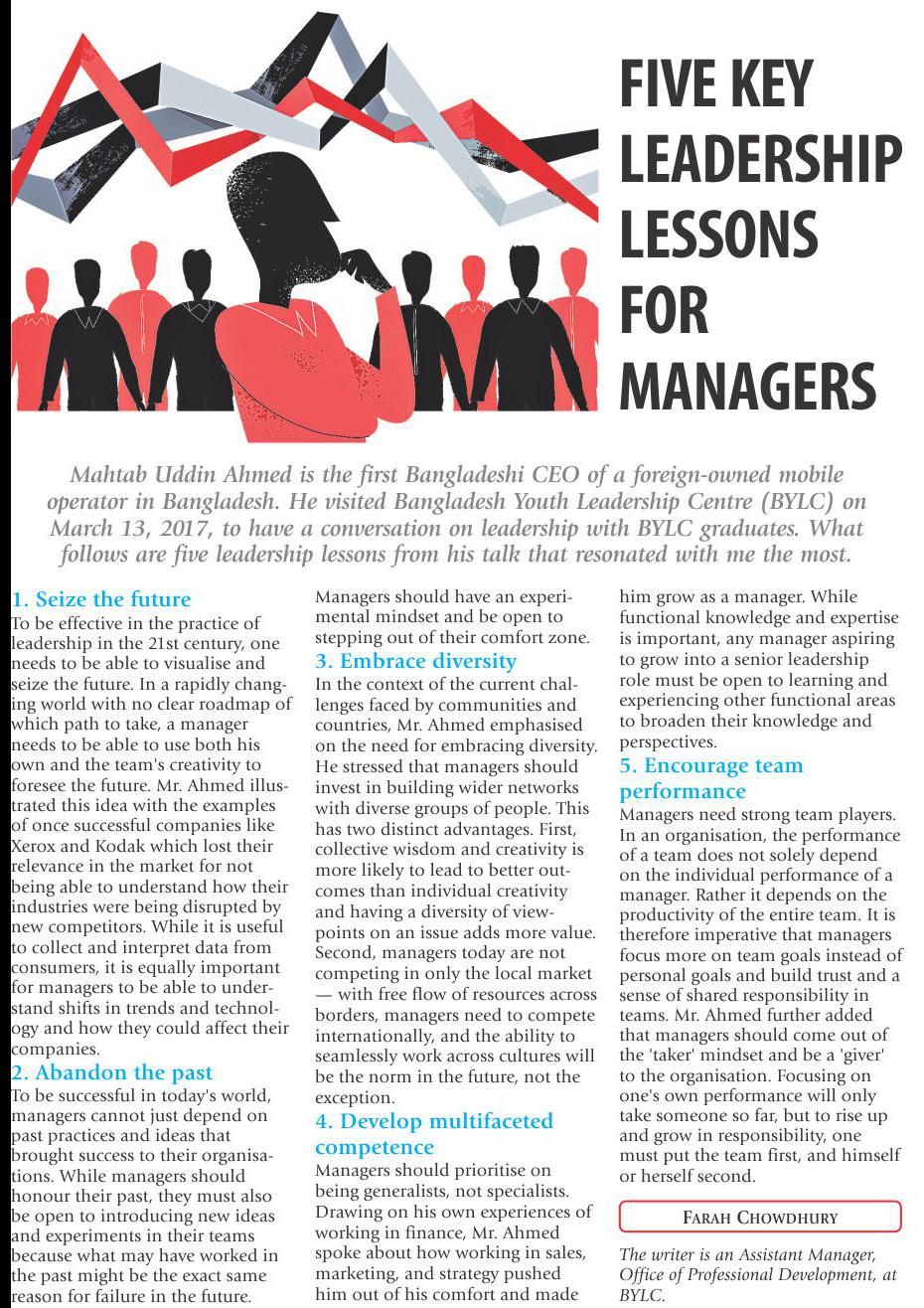 FIVE KEY LEADERSHIP LESSONS FOR MANAGERS

Mahtab Uddin Ahmed is the first Bangladeshi CEO of a foreign-owned mobile operator in Bangladesh. He visited Bangladesh Youth Leadership Centre (BYLC) on March 13, 2017, to have a conversation on leadership with BYLC graduates. What follows are five leadership lessons from his talk that resonated with me the most.

1. Seize the future
To be effective in the practice of leadership in the 21st century, one needs to be able to visualise and seize the future. In a rapidly changing world with no clear roadmap of which path to take, a manager needs to be able to use both his own and the team's creativity to foresee the future. Mr. Ahmed illustrated this idea with the examples of once successful companies like Xerox and Kodak which lost their relevance in the market for not being able to understand how their industries were being disrupted by new competitors. While it is useful to collect and interpret data from consumers, it is equally important for managers to be able to understand shifts in trends and technology and how they could affect their companies.

2. Abandon the past
To be successful in today's world, managers cannot just depend on past practices and ideas that brought success to their organisations. While managers should honour their past, they must also be open to introducing new ideas and experiments in their teams because what may have worked in the past might be the exact same reason for failure in the future. Managers should have an experimental mindset and be open to stepping out of their comfort zone.

3. Embrace diversity
In the context of the current challenges faced by communities and countries, Mr. Ahmed emphasised on the need for embracing diversity. He stressed that managers should invest in building wider networks with diverse groups of people. This has two distinct advantages. First, collective wisdom and creativity is more likely to lead to better outcomes than individual creativity and having a diversity of viewpoints on an issue adds more value. Second, managers today are not competing in only the local market — with free flow of resources across borders, managers need to compete internationally, and the ability to seamlessly work across cultures will be the norm in the future, not the exception.

4. Develop multifaceted competence
Managers should prioritise on being generalists, not specialists. Drawing on his own experiences of working in finance, Mr. Ahmed spoke about how working in sales, marketing, and strategy pushed him out of his comfort and made him grow as a manager. While functional knowledge and expertise is important, any manager aspiring to grow into a senior leadership role must be open to learning and experiencing other functional areas to broaden their knowledge and perspectives.

5. Encourage team performance
Managers need strong team players. In an organisation, the performance of a team does not solely depend on the individual performance of a manager. Rather it depends on the productivity of the entire team. It is therefore imperative that managers focus more on team goals instead of personal goals and build trust and a sense of shared responsibility in teams. Mr. Ahmed further added that managers should come out of the 'taker' mindset and be a 'giver' to the organisation. Focusing on one's own performance will only take someone so far, but to rise up and grow in responsibility, one must put the team first, and himself or herself second.

FARAH CHOWDHURY

The writer is an Assistant Manager, Office of Professional Development, at BYLC.